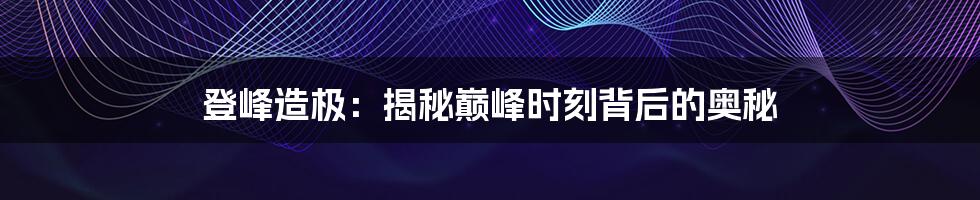 登峰造极：揭秘巅峰时刻背后的奥秘